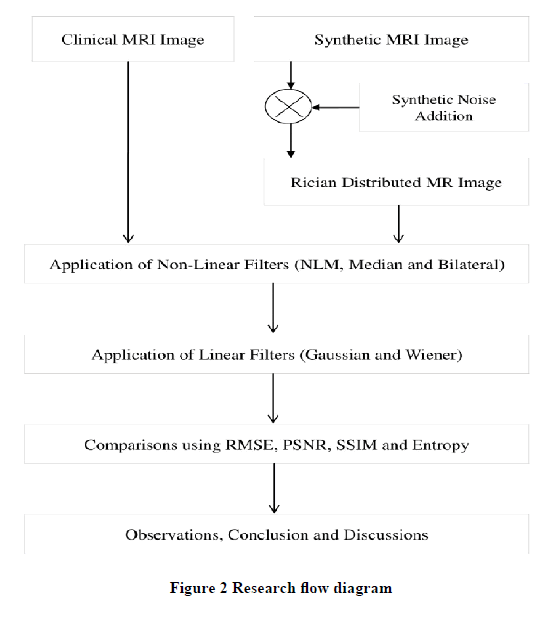 Clinical MRI Image

Synthetic MRI Image

Synthetic Noise Addition

Rician Distributed MR Image

Application of Non-Linear Filters (NLM, Median and Bilateral)

Application of Linear Filters (Gaussian and Wiener)

Comparisons using RMSE, PSNR, SSIM and Entropy

Observations, Conclusion and Discussions

Figure 2 Research flow diagram